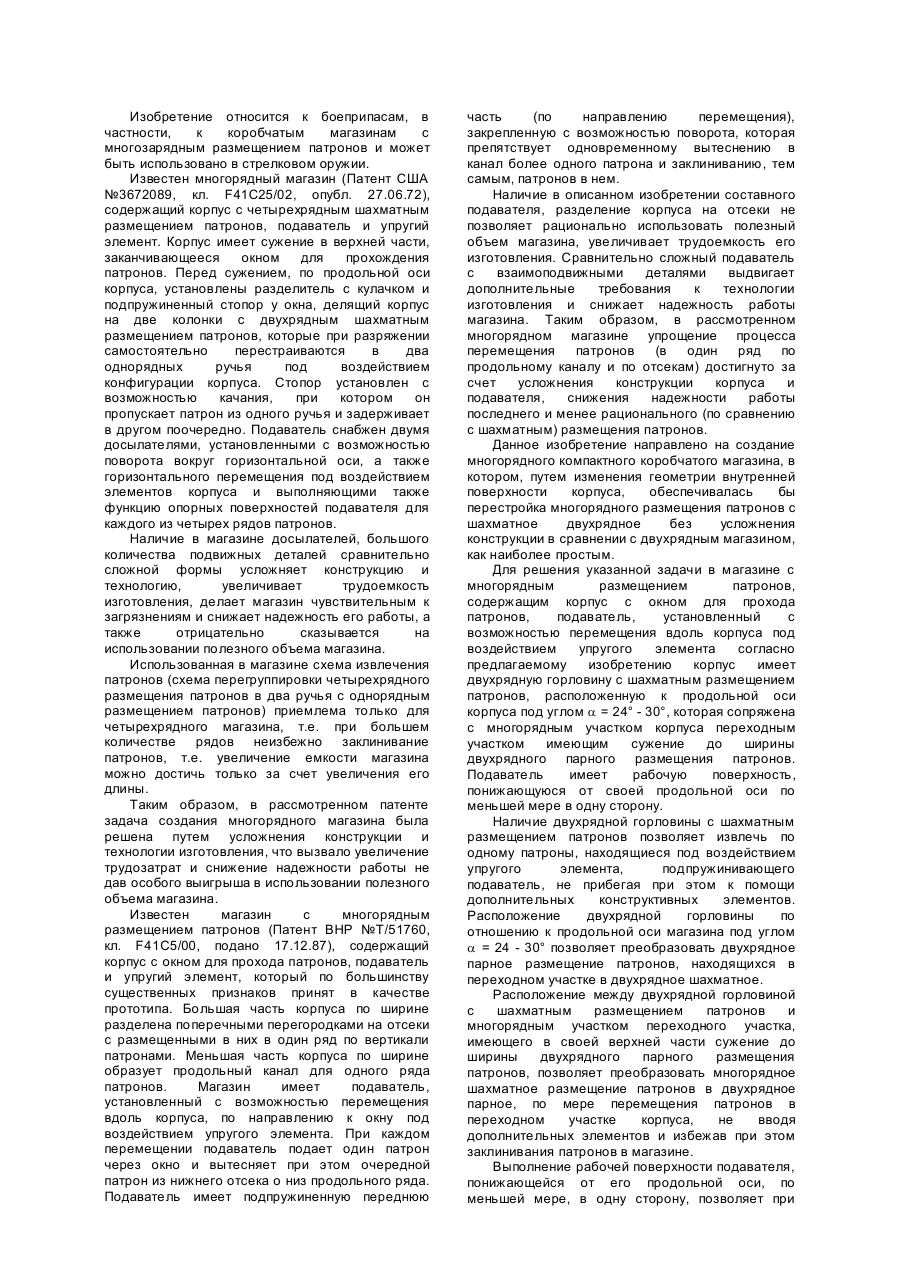 Изобретение относится к боеприпасам, в частности, к коробчатым магазинам с многозарядным размещением патронов и может быть использовано в стрелковом оружии.

Известен многорядный магазин (Патент США №3672089, кл. F41C25/02, опубл. 27.06.72), содержащий корпус с четырехрядным шахматным размещением патронов, подаватель и упругий элемент. Корпус имеет сужение в верхней части, заканчивающееся окном для прохождения патронов. Перед сужением, по продольной оси корпуса, установлены разделитель с кулачком и подпружиненный стопор у окна, делящий корпус на две колонки с двухрядным шахматным размещением патронов, которые при разряжении самостоятельно перестраиваются в два однорядных ручья под воздействием конфигурации корпуса. Стопор установлен с возможностью качания, при котором он пропускает патрон из одного ручья и задерживает в другом поочередно. Подаватель снабжен двумя досылателями, установленными с возможностью поворота вокруг горизонтальной оси, а также горизонтального перемещения под воздействием элементов корпуса и выполняющими также функцию опорных поверхностей подавателя для каждого из четырех рядов патронов.

Наличие в магазине досылателей, большого количества подвижных деталей сравнительно сложной формы усложняет конструкцию и технологию, увеличивает трудоемкость изготовления, делает магазин чувствительным к загрязнениям и снижает надежность его работы, а также отрицательно сказывается на использовании полезного объема магазина.

Использованная в магазине схема извлечения патронов (схема перегруппировки четырехрядного размещения патронов в два ручья с однорядным размещением патронов) приемлема только для четырехрядного магазина, т.е. при большем количестве рядов неизбежно заклинивание патронов, т.е. увеличение емкости магазина можно достичь только за счет увеличения его длины.

Таким образом, в рассмотренном патенте задача создания многорядного магазина была решена путем усложнения конструкции и технологии изготовления, что вызвало увеличение трудозатрат и снижение надежности работы не дав особого выигрыша в использовании полезного объема магазина.

Известен магазин с многорядным размещением патронов (Патент ВНР №Т/51760, кл. F41C5/00, подано 17.12.87), содержащий корпус с окном для прохода патронов, подаватель и упругий элемент, который по большинству существенных признаков принят в качестве прототипа. Большая часть корпуса по ширине разделена поперечными перегородками на отсеки с размещенными в них в один ряд по вертикали патронами. Меньшая часть корпуса по ширине образует продольный канал для одного ряда патронов. Магазин имеет подаватель, установленный с возможностью перемещения вдоль корпуса, по направлению к окну под воздействием упругого элемента. При каждом перемещении подаватель подает один патрон через окно и вытесняет при этом очередной патрон из нижнего отсека о низ продольного ряда. Подаватель имеет подпружиненную переднюю часть (по направлению перемещения), закрепленную с возможностью поворота, которая препятствует одновременному вытеснению в канал более одного патрона и заклиниванию, тем самым, патронов в нем.

Наличие в описанном изобретении составного подавателя, разделение корпуса на отсеки не позволяет рационально использовать полезный объем магазина, увеличивает трудоемкость его изготовления. Сравнительно сложный подаватель с взаимоподвижными деталями выдвигает дополнительные требования к технологии изготовления и снижает надежность работы магазина. Таким образом, в рассмотренном многорядном магазине упрощение процесса перемещения патронов (в один ряд по продольному каналу и по отсекам) достигнуто за счет усложнения конструкции корпуса и подавателя, снижения надежности работы последнего и менее рационального (по сравнению с шахматным) размещения патронов.

Данное изобретение направлено на создание многорядного компактного коробчатого магазина, в котором, путем изменения геометрии внутренней поверхности корпуса, обеспечивалась бы перестройка многорядного размещения патронов с шахматное двухрядное без усложнения конструкции в сравнении с двухрядным магазином, как наиболее простым.

Для решения указанной задачи в магазине с многорядным размещением патронов, содержащим корпус с окном для прохода патронов, подаватель, установленный с возможностью перемещения вдоль корпуса под воздействием упругого элемента согласно предлагаемому изобретению корпус имеет двухрядную горловину с шахматным размещением патронов, расположенную к продольной оси корпуса под углом $\alpha$ = 24° - 30°, которая сопряжена с многорядным участком корпуса переходным участком имеющим сужение до ширины двухрядного парного размещения патронов. Подаватель имеет рабочую поверхность, понижающуюся от своей продольной оси по меньшей мере в одну сторону.

Наличие двухрядной горловины с шахматным размещением патронов позволяет извлечь по одному патроны, находящиеся под воздействием упругого элемента, подпружинивающего подаватель, не прибегая при этом к помощи дополнительных конструктивных элементов. Расположение двухрядной горловины по отношению к продольной оси магазина под углом $\alpha$ = 24 - 30° позволяет преобразовать двухрядное парное размещение патронов, находящихся в переходном участке в двухрядное шахматное.

Расположение между двухрядной горловиной с шахматным размещением патронов и многорядным участком переходного участка, имеющего в своей верхней части сужение до ширины двухрядного парного размещения патронов, позволяет преобразовать многорядное шахматное размещение патронов в двухрядное парное, по мере перемещения патронов в переходном участке корпуса, не вводя дополнительных элементов и избежав при этом заклинивания патронов в магазине.

Выполнение рабочей поверхности подавателя, понижающейся от его продольной оси, по меньшей мере, в одну сторону, позволяет при